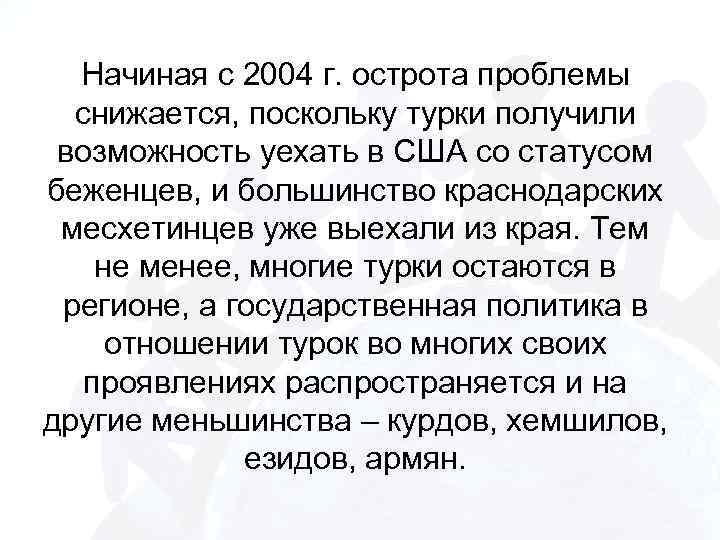 Начиная с 2004 г. острота проблемы снижается, поскольку турки получили возможность уехать в США со статусом беженцев, и большинство краснодарских месхетинцев уже выехали из края. Тем не менее, многие турки остаются в регионе, а государственная политика в отношении турок во многих своих проявлениях распространяется и на другие меньшинства – курдов, хемшилов, езидов, армян.